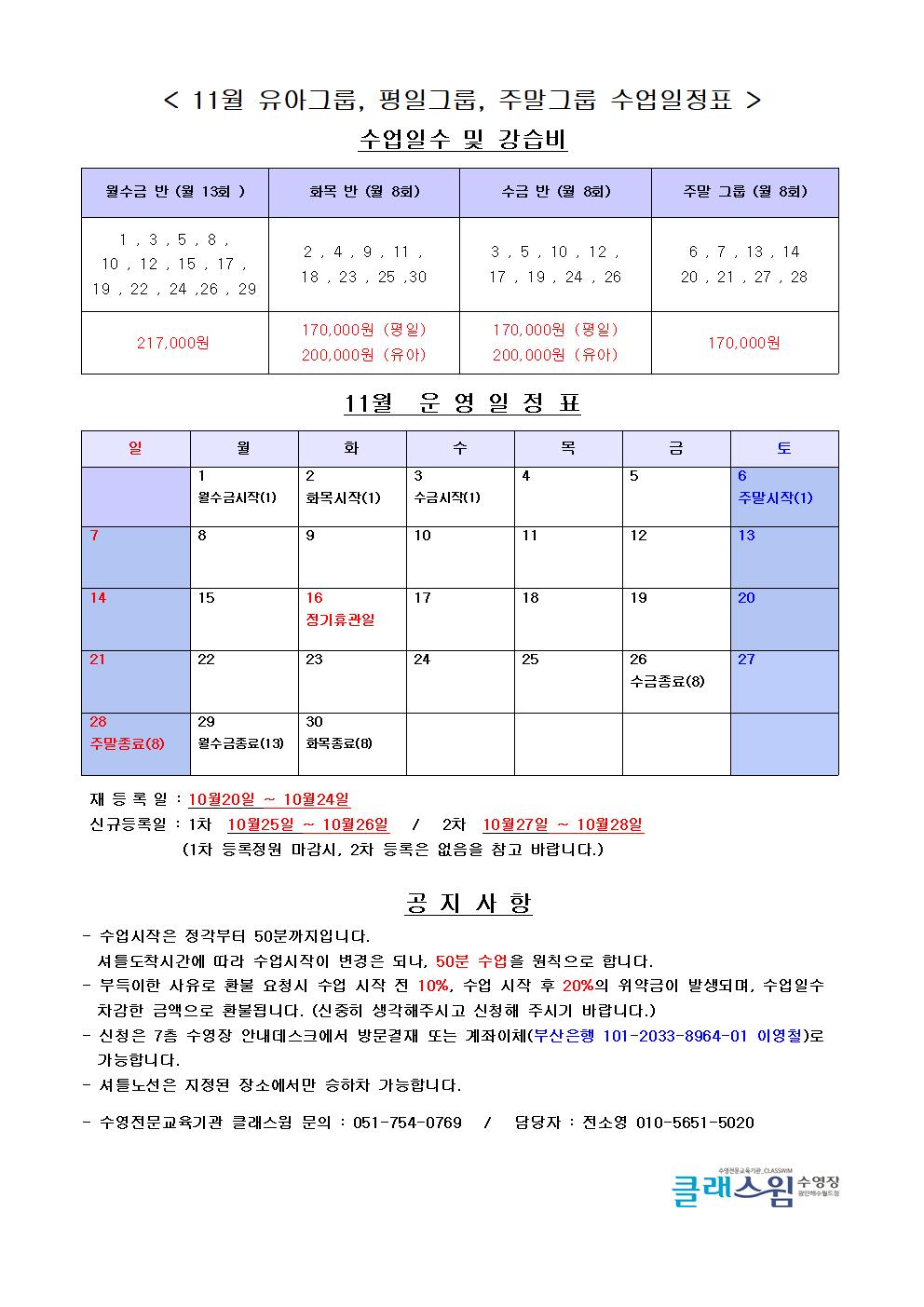 < 11월 유아그룹, 평일그룹, 주말그룹 수업일정표 >

수업일수 및 강습비

| 월수금 반 (월 13회 ) | 화목 반 (월 8회) | 수금 반 (월 8회) | 주말 그룹 (월 8회) |
|---|---|---|---|
| 1 , 3 , 5 , 8 , 10 , 12 , 15 , 17 , 19 , 22 , 24 ,26 , 29 | 2 , 4 , 9 , 11 , 18 , 23 , 25 ,30 | 3 , 5 , 10 , 12 , 17 , 19 , 24 , 26 | 6 , 7 , 13 , 14 20 , 21 , 27 , 28 |
| 217,000원 | 170,000원 (평일) 200,000원 (유아) | 170,000원 (평일) 200,000원 (유아) | 170,000원 |

11월 운 영 일 정 표

| 일 | 월 | 화 | 수 | 목 | 금 | 토 |
|---|---|---|---|---|---|---|
| | 1 월수금시작(1) | 2 화목시작(1) | 3 수금시작(1) | 4 | 5 | 6 주말시작(1) |
| 7 | 8 | 9 | 10 | 11 | 12 | 13 |
| 14 | 15 | 16 정기휴관일 | 17 | 18 | 19 | 20 |
| 21 | 22 | 23 | 24 | 25 | 26 수금종료(8) | 27 |
| 28 주말종료(8) | 29 월수금종료(13) | 30 화목종료(8) | | | | |

재 등 록 일 : 10월20일 ~ 10월24일
신규등록일 : 1차 10월25일 ~ 10월26일 / 2차 10월27일 ~ 10월28일
(1차 등록정원 마감시, 2차 등록은 없음을 참고 바랍니다.)

공 지 사 항

- 수업시작은 정각부터 50분까지입니다.
셔틀도착시간에 따라 수업시작이 변경은 되나, 50분 수업을 원칙으로 합니다.
- 부득이한 사유로 환불 요청시 수업 시작 전 10%, 수업 시작 후 20%의 위약금이 발생되며, 수업일수 차감한 금액으로 환불됩니다. (신중히 생각해주시고 신청해 주시기 바랍니다.)
- 신청은 7층 수영장 안내데스크에서 방문결재 또는 계좌이체(부산은행 101-2033-8964-01 이영철)로 가능합니다.
- 셔틀노선은 지정된 장소에서만 승하차 가능합니다.

- 수영전문교육기관 클래스윔 문의 : 051-754-0769 / 담당자 : 전소영 010-5651-5020

수영전문교육기관_CLASSWIM
클래스윔 수영장
광안해수월드점